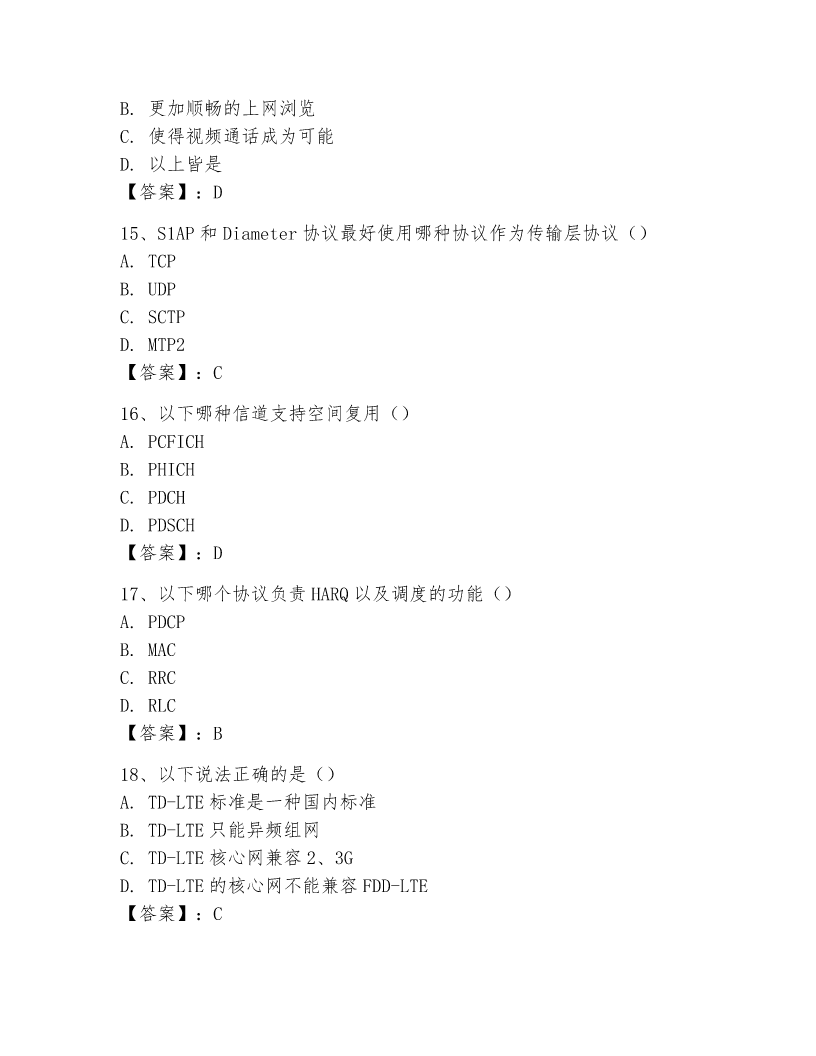 B. 更加顺畅的上网浏览
C. 使得视频通话成为可能
D. 以上皆是
【答案】：D

15、S1AP 和 Diameter 协议最好使用哪种协议作为传输层协议（）
A. TCP
B. UDP
C. SCTP
D. MTP2
【答案】：C

16、以下哪种信道支持空间复用（）
A. PCFICH
B. PHICH
C. PDCH
D. PDSCH
【答案】：D

17、以下哪个协议负责 HARQ 以及调度的功能（）
A. PDCP
B. MAC
C. RRC
D. RLC
【答案】：B

18、以下说法正确的是（）
A. TD-LTE 标准是一种国内标准
B. TD-LTE 只能异频组网
C. TD-LTE 核心网兼容 2、3G
D. TD-LTE 的核心网不能兼容 FDD-LTE
【答案】：C